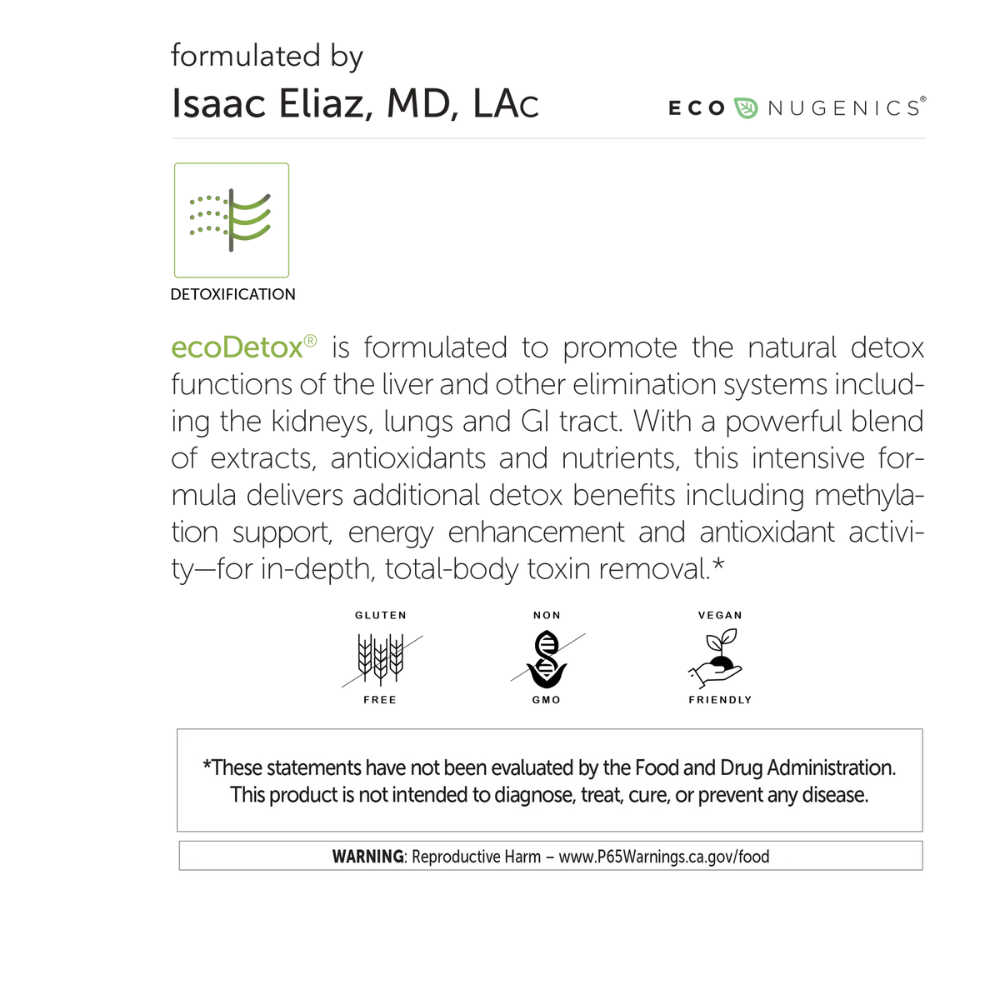 formulated by
Isaac Eliaz, MD, LAc

ECO NUGENICS®

DETOXIFICATION

ecoDetox® is formulated to promote the natural detox functions of the liver and other elimination systems including the kidneys, lungs and GI tract. With a powerful blend of extracts, antioxidants and nutrients, this intensive formula delivers additional detox benefits including methylation support, energy enhancement and antioxidant activity—for in-depth, total-body toxin removal.*

GLUTEN FREE

NON GMO

VEGAN FRIENDLY

*These statements have not been evaluated by the Food and Drug Administration. This product is not intended to diagnose, treat, cure, or prevent any disease.

WARNING: Reproductive Harm – www.P65Warnings.ca.gov/food